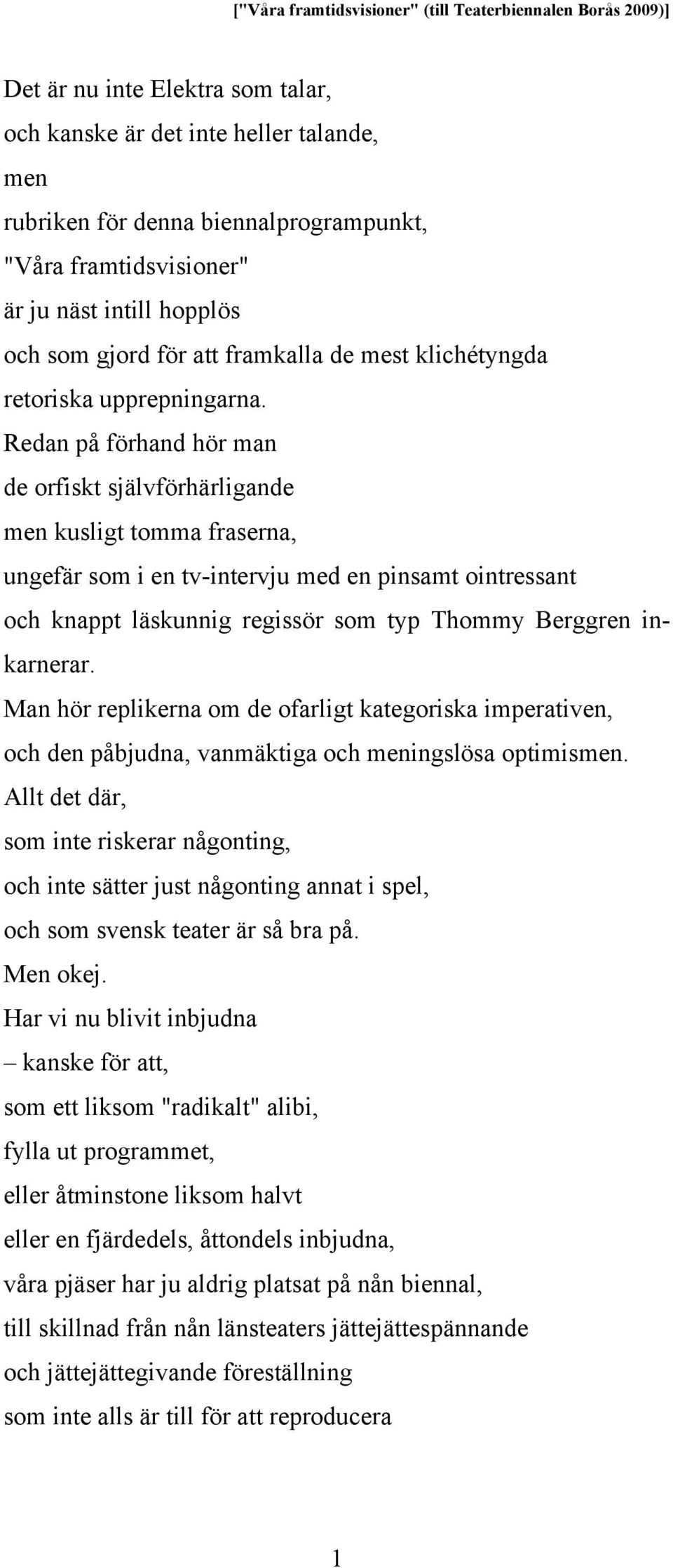 ["Våra framtidsvisioner" (till Teaterbiennalen Borås 2009)]

Det är nu inte Elektra som talar,
och kanske är det inte heller talande,
men
rubriken för denna biennalprogrampunkt,
"Våra framtidsvisioner"
är ju näst intill hopplös
och som gjord för att framkalla de mest klichétyngda retoriska upprepningarna.
Redan på förhand hör man
de orfiskt självförhärligande
men kusligt tomma fraserna,
ungefär som i en tv-intervju med en pinsamt ointressant
och knappt läskunnig regissör som typ Thommy Berggren inkarnerar.
Man hör replikerna om de ofarligt kategoriska imperativen,
och den påbjudna, vanmäktiga och meningslösa optimismen.
Allt det där,
som inte riskerar någonting,
och inte sätter just någonting annat i spel,
och som svensk teater är så bra på.
Men okej.
Har vi nu blivit inbjudna
– kanske för att,
som ett liksom "radikalt" alibi,
fylla ut programmet,
eller åtminstone liksom halvt
eller en fjärdedels, åttondels inbjudna,
våra pjäser har ju aldrig platsat på nån biennal,
till skillnad från nån länsteaters jättejättespännande
och jättejättegivande föreställning
som inte alls är till för att reproducera

1